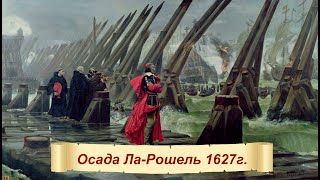 Осада Ла-Рошель 1627г.